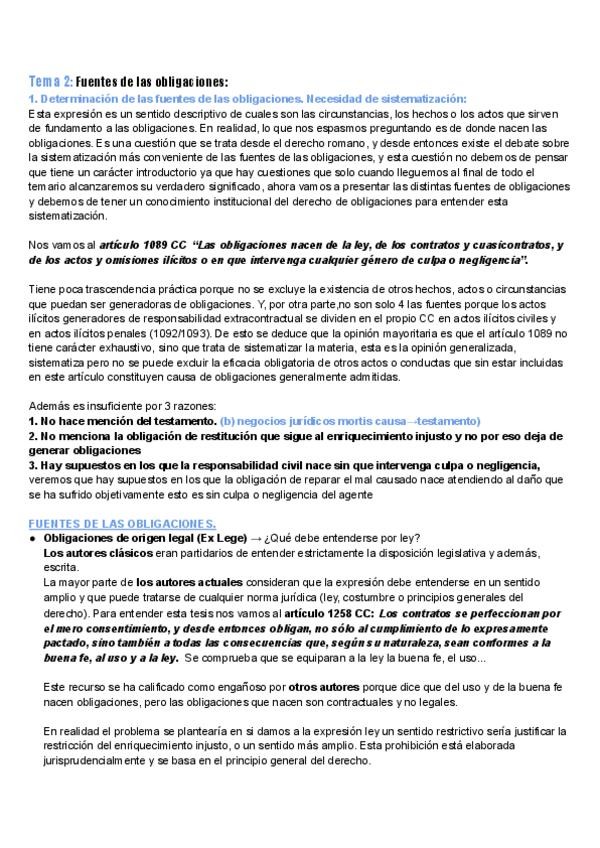 Tema 2: Fuentes de las obligaciones:

1. Determinación de las fuentes de las obligaciones. Necesidad de sistematización:

Esta expresión es un sentido descriptivo de cuales son las circunstancias, los hechos o los actos que sirven de fundamento a las obligaciones. En realidad, lo que nos espasmos preguntando es de donde nacen las obligaciones. Es una cuestión que se trata desde el derecho romano, y desde entonces existe el debate sobre la sistematización más conveniente de las fuentes de las obligaciones, y esta cuestión no debemos de pensar que tiene un carácter introductorio ya que hay cuestiones que solo cuando lleguemos al final de todo el temario alcanzaremos su verdadero significado, ahora vamos a presentar las distintas fuentes de obligaciones y debemos de tener un conocimiento institucional del derecho de obligaciones para entender esta sistematización.

Nos vamos al artículo 1089 CC "Las obligaciones nacen de la ley, de los contratos y cuasicontratos, y de los actos y omisiones ilícitos o en que intervenga cualquier género de culpa o negligencia".

Tiene poca trascendencia práctica porque no se excluye la existencia de otros hechos, actos o circunstancias que puedan ser generadoras de obligaciones. Y, por otra parte,no son solo 4 las fuentes porque los actos ilícitos generadores de responsabilidad extracontractual se dividen en el propio CC en actos ilícitos civiles y en actos ilícitos penales (1092/1093). De esto se deduce que la opinión mayoritaria es que el artículo 1089 no tiene carácter exhaustivo, sino que trata de sistematizar la materia, esta es la opinión generalizada, sistematiza pero no se puede excluir la eficacia obligatoria de otros actos o conductas que sin estar incluidas en este artículo constituyen causa de obligaciones generalmente admitidas.

Además es insuficiente por 3 razones:
1. No hace mención del testamento. (b) negocios jurídicos mortis causa→testamento)
2. No menciona la obligación de restitución que sigue al enriquecimiento injusto y no por eso deja de generar obligaciones
3. Hay supuestos en los que la responsabilidad civil nace sin que intervenga culpa o negligencia, veremos que hay supuestos en los que la obligación de reparar el mal causado nace atendiendo al daño que se ha sufrido objetivamente esto es sin culpa o negligencia del agente

FUENTES DE LAS OBLIGACIONES.

● Obligaciones de origen legal (Ex Lege) → ¿Qué debe entenderse por ley?
Los autores clásicos eran partidarios de entender estrictamente la disposición legislativa y además, escrita.
La mayor parte de los autores actuales consideran que la expresión debe entenderse en un sentido amplio y que puede tratarse de cualquier norma jurídica (ley, costumbre o principios generales del derecho). Para entender esta tesis nos vamos al artículo 1258 CC: Los contratos se perfeccionan por el mero consentimiento, y desde entonces obligan, no sólo al cumplimiento de lo expresamente pactado, sino también a todas las consecuencias que, según su naturaleza, sean conformes a la buena fe, al uso y a la ley. Se comprueba que se equiparan a la ley la buena fe, el uso...

Este recurso se ha calificado como engañoso por otros autores porque dice que del uso y de la buena fe nacen obligaciones, pero las obligaciones que nacen son contractuales y no legales.

En realidad el problema se plantearía en si damos a la expresión ley un sentido restrictivo sería justificar la restricción del enriquecimiento injusto, o un sentido más amplio. Esta prohibición está elaborada jurisprudencialmente y se basa en el principio general del derecho.